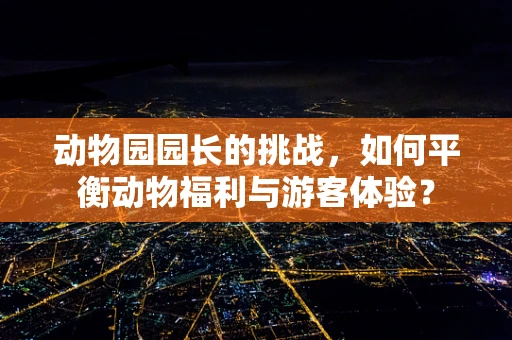 动物园园长的挑战，如何平衡动物福利与游客体验？